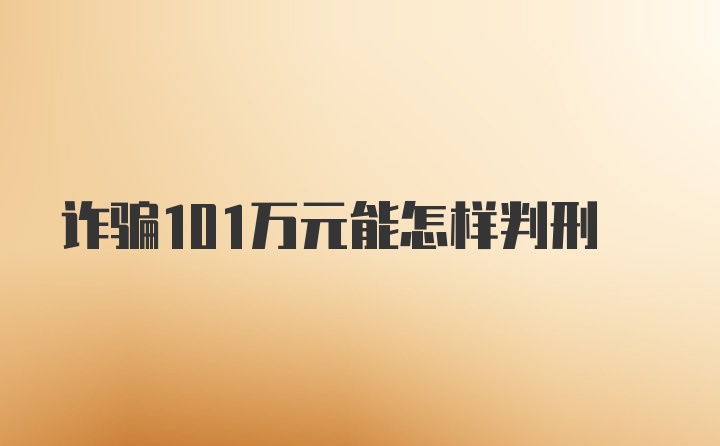 诈骗101万元能怎样判刑